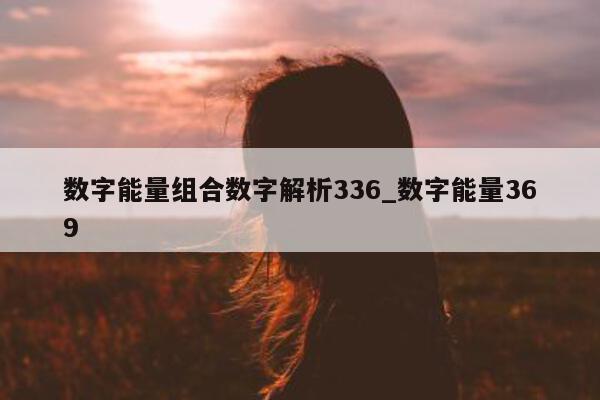 数字能量组合数字解析336_数字能量369